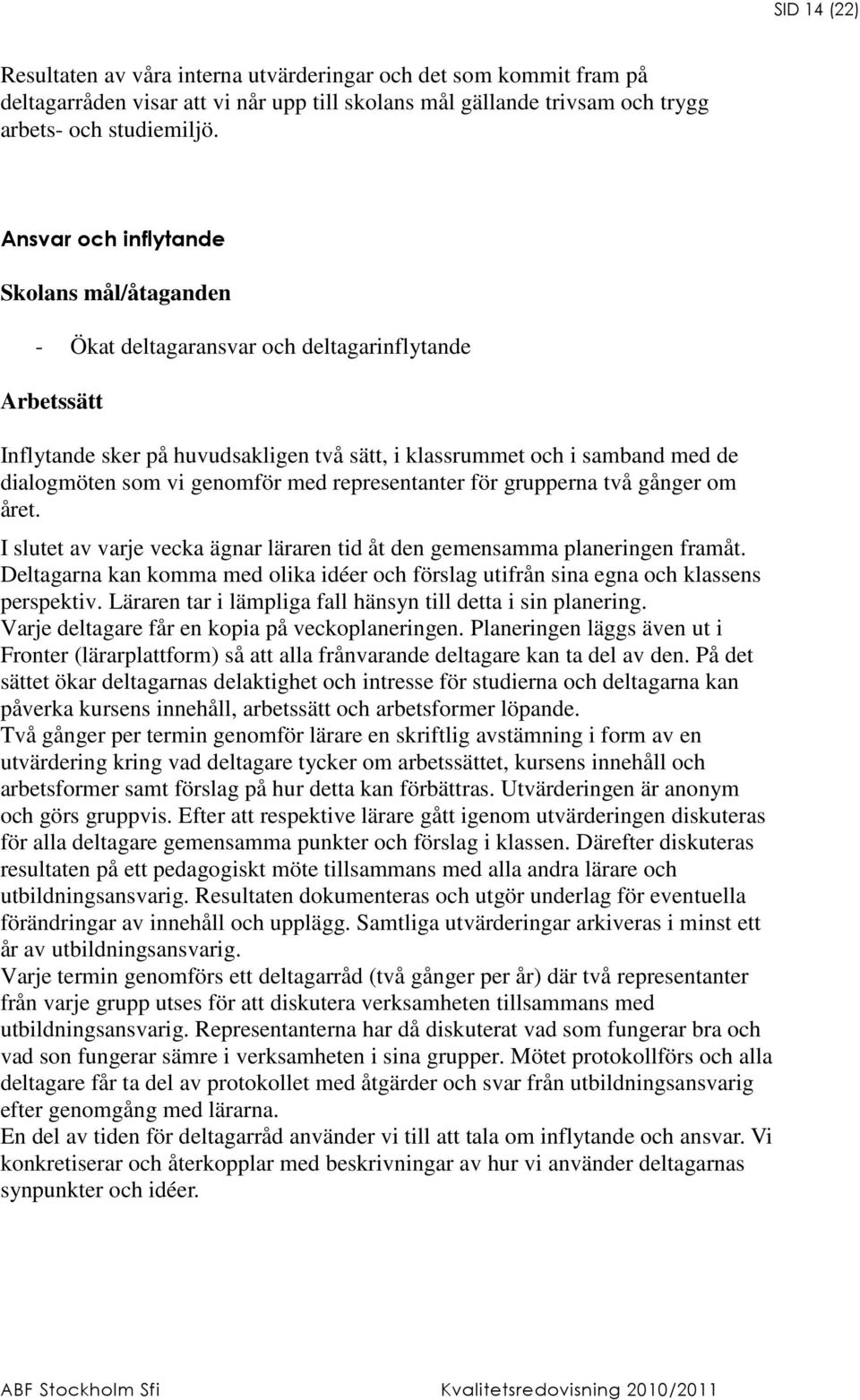 SID 14 (22)

Resultaten av våra interna utvärderingar och det som kommit fram på deltagarråden visar att vi når upp till skolans mål gällande trivsam och trygg arbets- och studiemiljö.

Ansvar och inflytande

Skolans mål/åtaganden

- Ökat deltagaransvar och deltagarinflytande

Arbetssätt

Inflytande sker på huvudsakligen två sätt, i klassrummet och i samband med de dialogmöten som vi genomför med representanter för grupperna två gånger om året.
I slutet av varje vecka ägnar läraren tid åt den gemensamma planeringen framåt. Deltagarna kan komma med olika idéer och förslag utifrån sina egna och klassens perspektiv. Läraren tar i lämpliga fall hänsyn till detta i sin planering. Varje deltagare får en kopia på veckoplaneringen. Planeringen läggs även ut i Fronter (lärarplattform) så att alla frånvarande deltagare kan ta del av den. På det sättet ökar deltagarnas delaktighet och intresse för studierna och deltagarna kan påverka kursens innehåll, arbetssätt och arbetsformer löpande.
Två gånger per termin genomför lärare en skriftlig avstämning i form av en utvärdering kring vad deltagare tycker om arbetssättet, kursens innehåll och arbetsformer samt förslag på hur detta kan förbättras. Utvärderingen är anonym och görs gruppvis. Efter att respektive lärare gått igenom utvärderingen diskuteras för alla deltagare gemensamma punkter och förslag i klassen. Därefter diskuteras resultaten på ett pedagogiskt möte tillsammans med alla andra lärare och utbildningsansvarig. Resultaten dokumenteras och utgör underlag för eventuella förändringar av innehåll och upplägg. Samtliga utvärderingar arkiveras i minst ett år av utbildningsansvarig.
Varje termin genomförs ett deltagarråd (två gånger per år) där två representanter från varje grupp utses för att diskutera verksamheten tillsammans med utbildningsansvarig. Representanterna har då diskuterat vad som fungerar bra och vad son fungerar sämre i verksamheten i sina grupper. Mötet protokollförs och alla deltagare får ta del av protokollet med åtgärder och svar från utbildningsansvarig efter genomgång med lärarna.
En del av tiden för deltagarråd använder vi till att tala om inflytande och ansvar. Vi konkretiserar och återkopplar med beskrivningar av hur vi använder deltagarnas synpunkter och idéer.

ABF Stockholm Sfi Kvalitetsredovisning 2010/2011